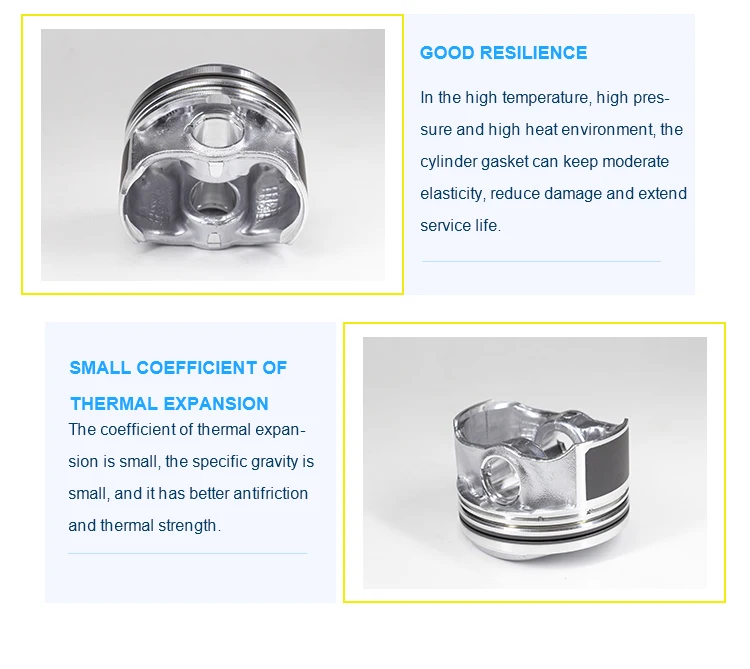 GOOD RESILIENCE

In the high temperature, high pressure and high heat environment, the cylinder gasket can keep moderate elasticity, reduce damage and extend service life.

SMALL COEFFICIENT OF THERMAL EXPANSION

The coefficient of thermal expansion is small, the specific gravity is small, and it has better antifriction and thermal strength.